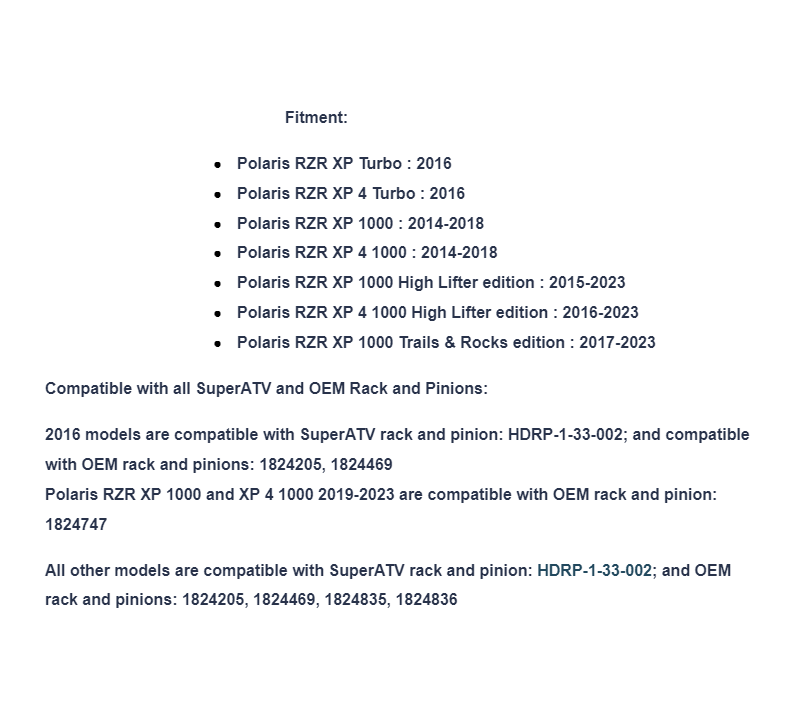 Fitment:

- Polaris RZR XP Turbo : 2016
- Polaris RZR XP 4 Turbo : 2016
- Polaris RZR XP 1000 : 2014-2018
- Polaris RZR XP 4 1000 : 2014-2018
- Polaris RZR XP 1000 High Lifter edition : 2015-2023
- Polaris RZR XP 4 1000 High Lifter edition : 2016-2023
- Polaris RZR XP 1000 Trails & Rocks edition : 2017-2023

Compatible with all SuperATV and OEM Rack and Pinions:

2016 models are compatible with SuperATV rack and pinion: HDRP-1-33-002; and compatible with OEM rack and pinions: 1824205, 1824469
Polaris RZR XP 1000 and XP 4 1000 2019-2023 are compatible with OEM rack and pinion: 1824747

All other models are compatible with SuperATV rack and pinion: HDRP-1-33-002; and OEM rack and pinions: 1824205, 1824469, 1824835, 1824836